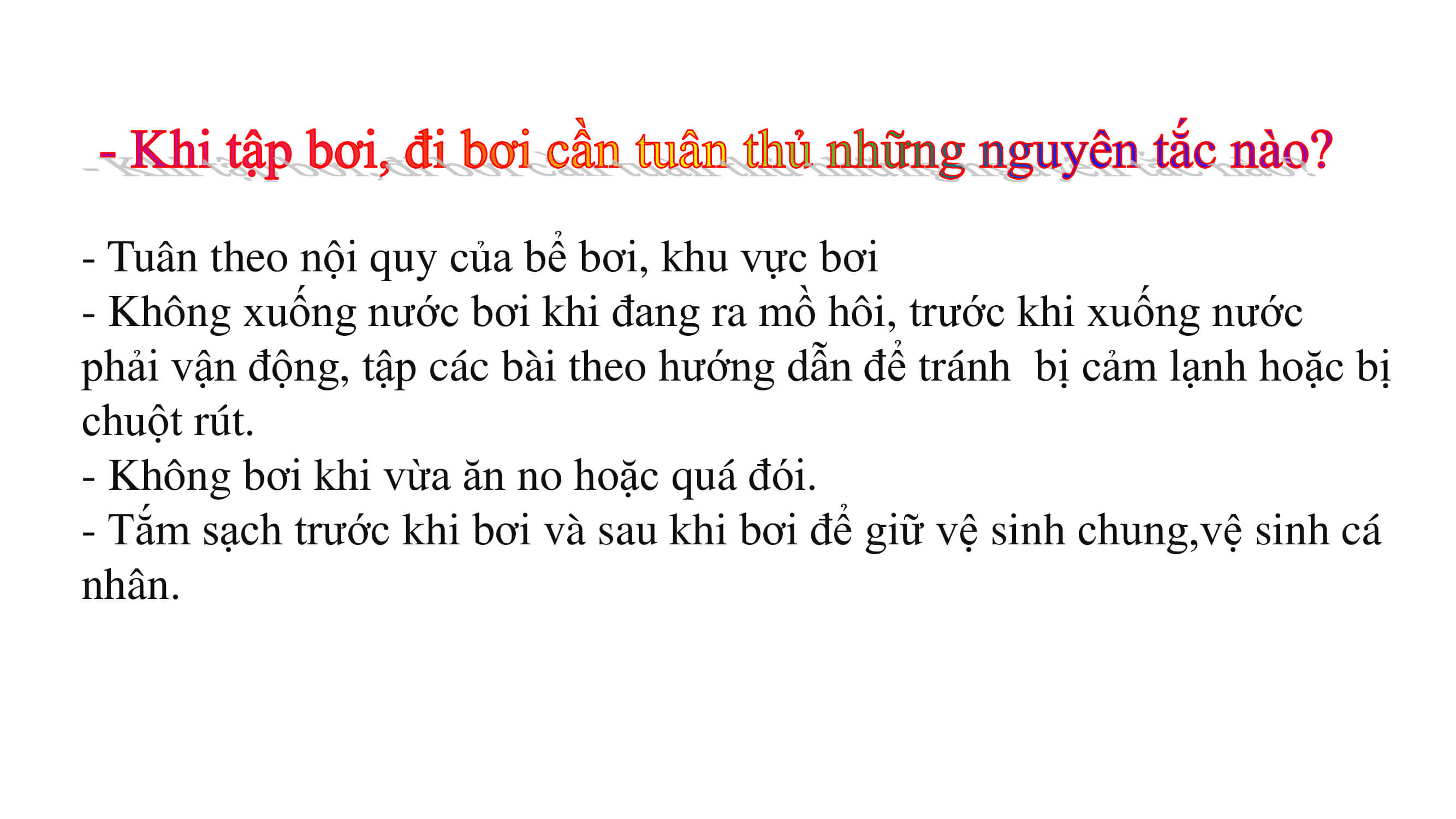 - Khi tập bơi, đi bơi cần tuân thủ những nguyên tắc nào?

- Tuân theo nội quy của bể bơi, khu vực bơi
- Không xuống nước bơi khi đang ra mồ hôi, trước khi xuống nước phải vận động, tập các bài theo hướng dẫn để tránh  bị cảm lạnh hoặc bị chuột rút.
- Không bơi khi vừa ăn no hoặc quá đói.
- Tắm sạch trước khi bơi và sau khi bơi để giữ vệ sinh chung,vệ sinh cá nhân.